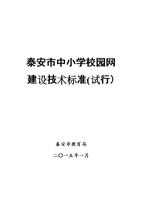 泰安市中小学校园网
建设技术标准(试行)

泰安市教育局
二〇一五年一月